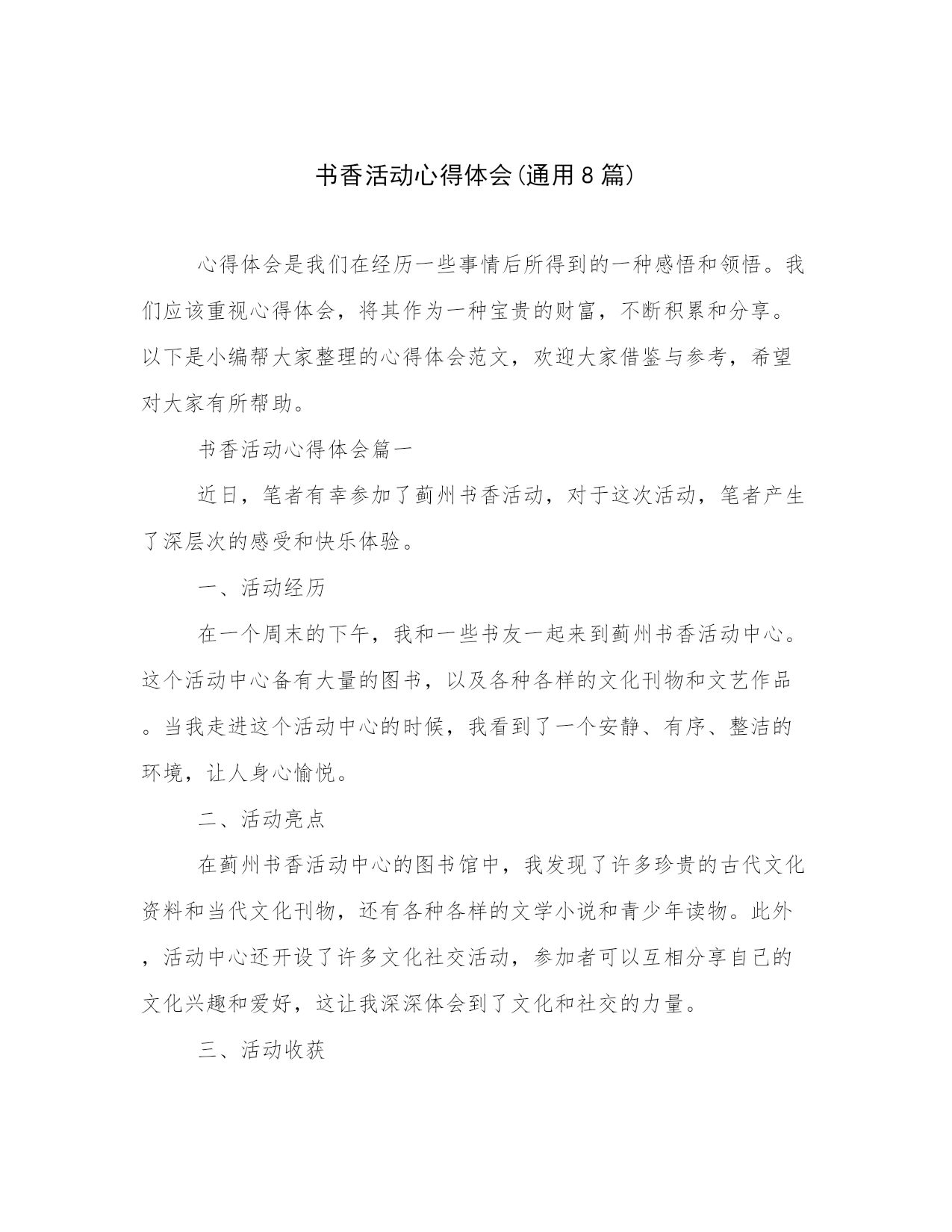 书香活动心得体会(通用8篇)

心得体会是我们在经历一些事情后所得到的一种感悟和领悟。我们应该重视心得体会，将其作为一种宝贵的财富，不断积累和分享。以下是小编帮大家整理的心得体会范文，欢迎大家借鉴与参考，希望对大家有所帮助。

书香活动心得体会篇一

近日，笔者有幸参加了蓟州书香活动，对于这次活动，笔者产生了深层次的感受和快乐体验。

一、活动经历

在一个周末的下午，我和一些书友一起来到蓟州书香活动中心。这个活动中心备有大量的图书，以及各种各样的文化刊物和文艺作品。当我走进这个活动中心的时候，我看到了一个安静、有序、整洁的环境，让人身心愉悦。

二、活动亮点

在蓟州书香活动中心的图书馆中，我发现了许多珍贵的古代文化资料和当代文化刊物，还有各种各样的文学小说和青少年读物。此外，活动中心还开设了许多文化社交活动，参加者可以互相分享自己的文化兴趣和爱好，这让我深深体会到了文化和社交的力量。

三、活动收获